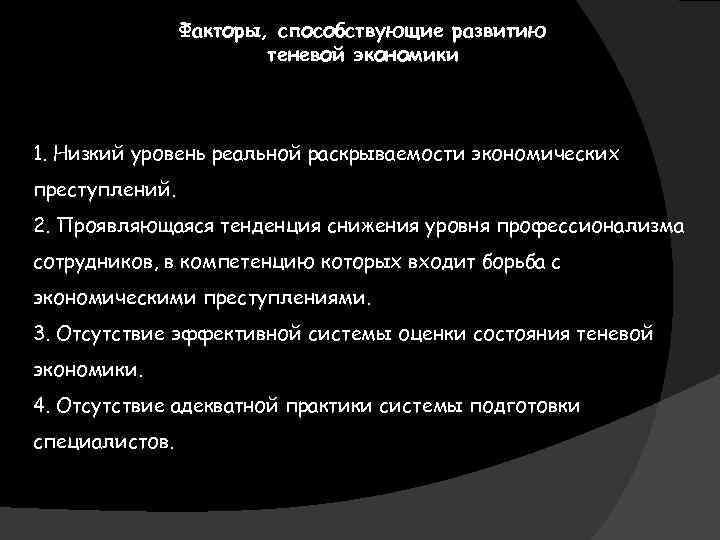 Факторы, способствующие развитию теневой экономики

1. Низкий уровень реальной раскрываемости экономических преступлений.
2. Проявляющаяся тенденция снижения уровня профессионализма сотрудников, в компетенцию которых входит борьба с экономическими преступлениями.
3. Отсутствие эффективной системы оценки состояния теневой экономики.
4. Отсутствие адекватной практики системы подготовки специалистов.